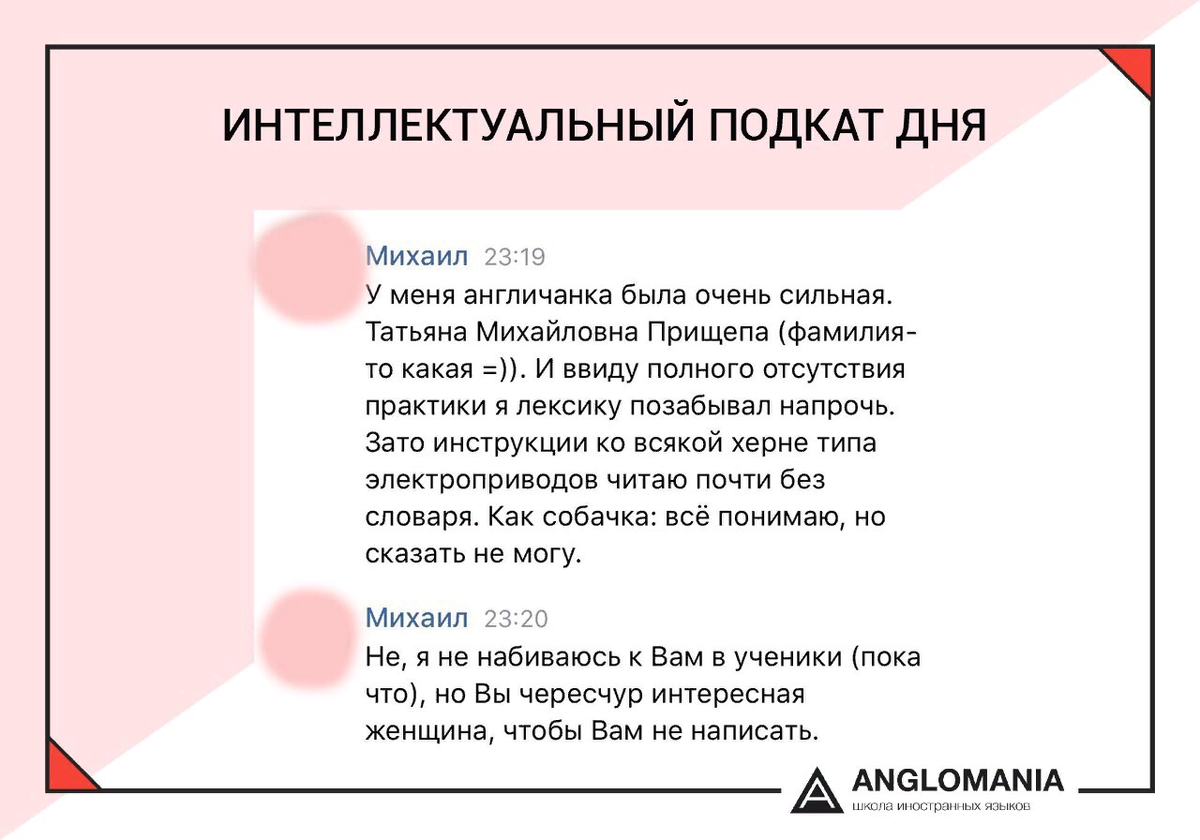 ИНТЕЛЛЕКТУАЛЬНЫЙ ПОДКАТ ДНЯ

Михаил 23:19
У меня англичанка была очень сильная. Татьяна Михайловна Прищепа (фамилия-то какая =)). И ввиду полного отсутствия практики я лексику позабывал напрочь. Зато инструкции ко всякой херне типа электроприводов читаю почти без словаря. Как собачка: всё понимаю, но сказать не могу.

Михаил 23:20
Не, я не набиваюсь к Вам в ученики (пока что), но Вы чересчур интересная женщина, чтобы Вам не написать.

ANGLOMANIA
школа иностранных языков